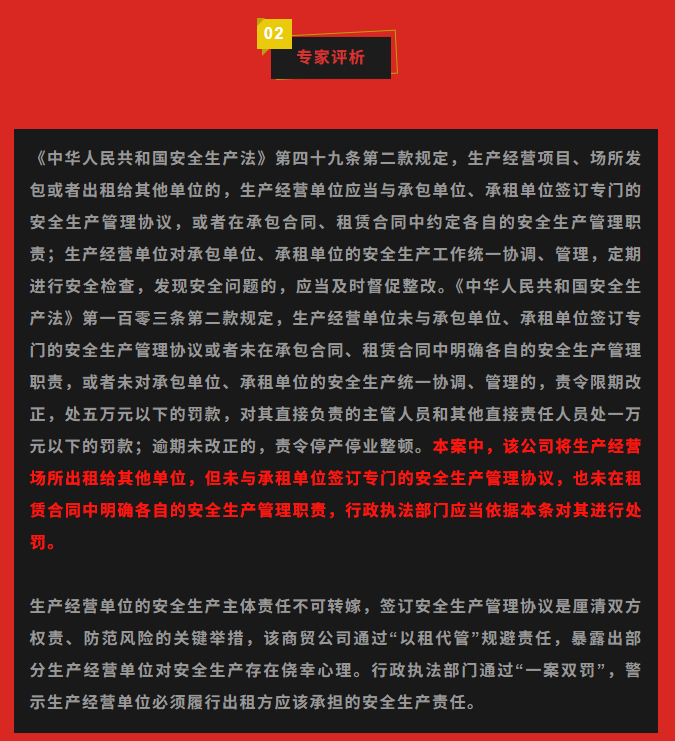 02

专家评析

《中华人民共和国安全生产法》第四十九条第二款规定，生产经营项目、场所发包或者出租给其他单位的，生产经营单位应当与承包单位、承租单位签订专门的安全生产管理协议，或者在承包合同、租赁合同中约定各自的安全生产管理职责；生产经营单位对承包单位、承租单位的安全生产工作统一协调、管理，定期进行安全检查，发现安全问题的，应当及时督促整改。《中华人民共和国安全生产法》第一百零三条第二款规定，生产经营单位未与承包单位、承租单位签订专门的安全生产管理协议或者未在承包合同、租赁合同中明确各自的安全生产管理职责，或者未对承包单位、承租单位的安全生产统一协调、管理的，责令限期改正，处五万元以下的罚款，对其直接负责的主管人员和其他直接责任人员处一万元以下的罚款；逾期未改正的，责令停产停业整顿。本案中，该公司将生产经营场所出租给其他单位，但未与承租单位签订专门的安全生产管理协议，也未在租赁合同中明确各自的安全生产管理职责，行政执法部门应当依据本条对其进行处罚。

生产经营单位的安全生产主体责任不可转嫁，签订安全生产管理协议是厘清双方权责、防范风险的关键举措，该商贸公司通过“以租代管”规避责任，暴露出部分生产经营单位对安全生产存在侥幸心理。行政执法部门通过“一案双罚”，警示生产经营单位必须履行出租方应该承担的安全生产责任。